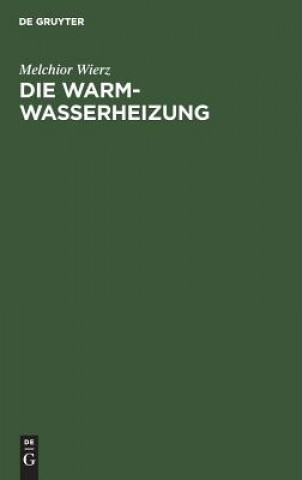 DE GRUYTER

Melchior Wierz

DIE WARMWASSERHEIZUNG

DE
G